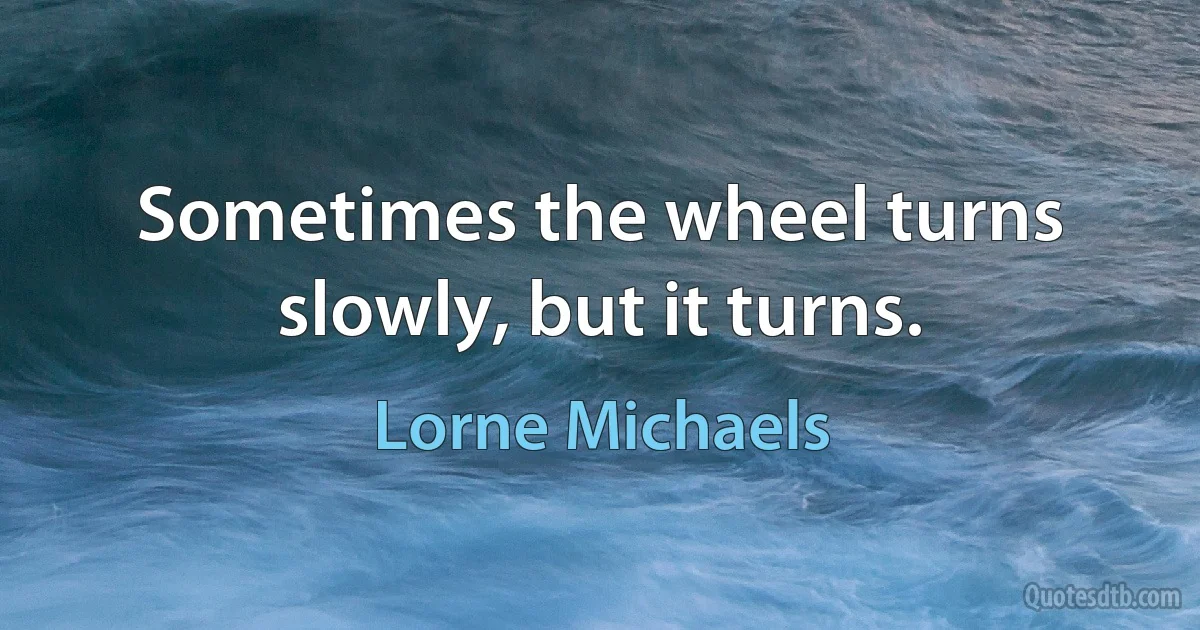 Sometimes the wheel turns slowly, but it turns.

Lorne Michaels

Quotesdtb.com